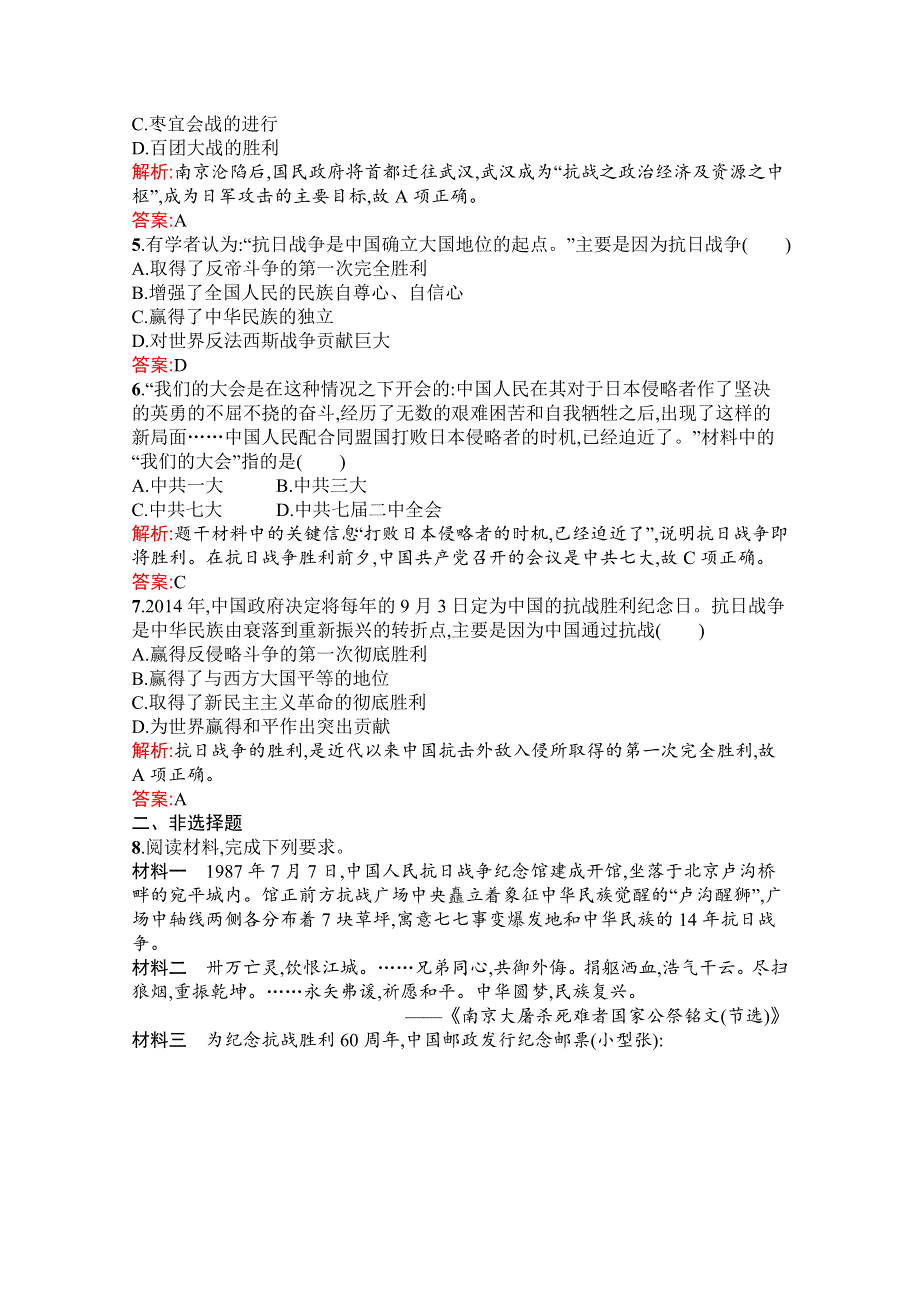 C.枣宜会战的进行
D.百团大战的胜利
解析:南京沦陷后,国民政府将首都迁往武汉,武汉成为“抗战之政治经济及资源之中枢”,成为日军攻击的主要目标,故 A 项正确。
答案:A
5.有学者认为:“抗日战争是中国确立大国地位的起点。”主要是因为抗日战争(　　)
A.取得了反帝斗争的第一次完全胜利
B.增强了全国人民的民族自尊心、自信心
C.赢得了中华民族的独立
D.对世界反法西斯战争贡献巨大
答案:D
6.“我们的大会是在这种情况之下开会的:中国人民在其对于日本侵略者作了坚决的英勇的不屈不挠的奋斗,经历了无数的艰难困苦和自我牺牲之后,出现了这样的新局面……中国人民配合同盟国打败日本侵略者的时机,已经迫近了。”材料中的“我们的大会”指的是(　　)
A.中共一大　　B.中共三大
C.中共七大　　D.中共七届二中全会
解析:题干材料中的关键信息“打败日本侵略者的时机,已经迫近了”,说明抗日战争即将胜利。在抗日战争胜利前夕,中国共产党召开的会议是中共七大,故 C 项正确。
答案:C
7.2014 年,中国政府决定将每年的 9 月 3 日定为中国的抗战胜利纪念日。抗日战争是中华民族由衰落到重新振兴的转折点,主要是因为中国通过抗战(　　)
A.赢得反侵略斗争的第一次彻底胜利
B.赢得了与西方大国平等的地位
C.取得了新民主主义革命的彻底胜利
D.为世界赢得和平作出突出贡献
解析:抗日战争的胜利,是近代以来中国抗击外敌入侵所取得的第一次完全胜利,故 A 项正确。
答案:A
二、非选择题
8.阅读材料,完成下列要求。
材料一　1987 年 7 月 7 日,中国人民抗日战争纪念馆建成开馆,坐落于北京卢沟桥畔的宛平城内。馆正前方抗战广场中央矗立着象征中华民族觉醒的“卢沟醒狮”,广场中轴线两侧各分布着 7 块草坪,寓意七七事变爆发地和中华民族的 14 年抗日战争。
材料二　卅万亡灵,饮恨江城。……兄弟同心,共御外侮。捐躯洒血,浩气干云。尽扫狼烟,重振乾坤。……永矢弗谖,祈愿和平。中华圆梦,民族复兴。
——《南京大屠杀死难者国家公祭铭文(节选)》
材料三　为纪念抗战胜利 60 周年,中国邮政发行纪念邮票(小型张):